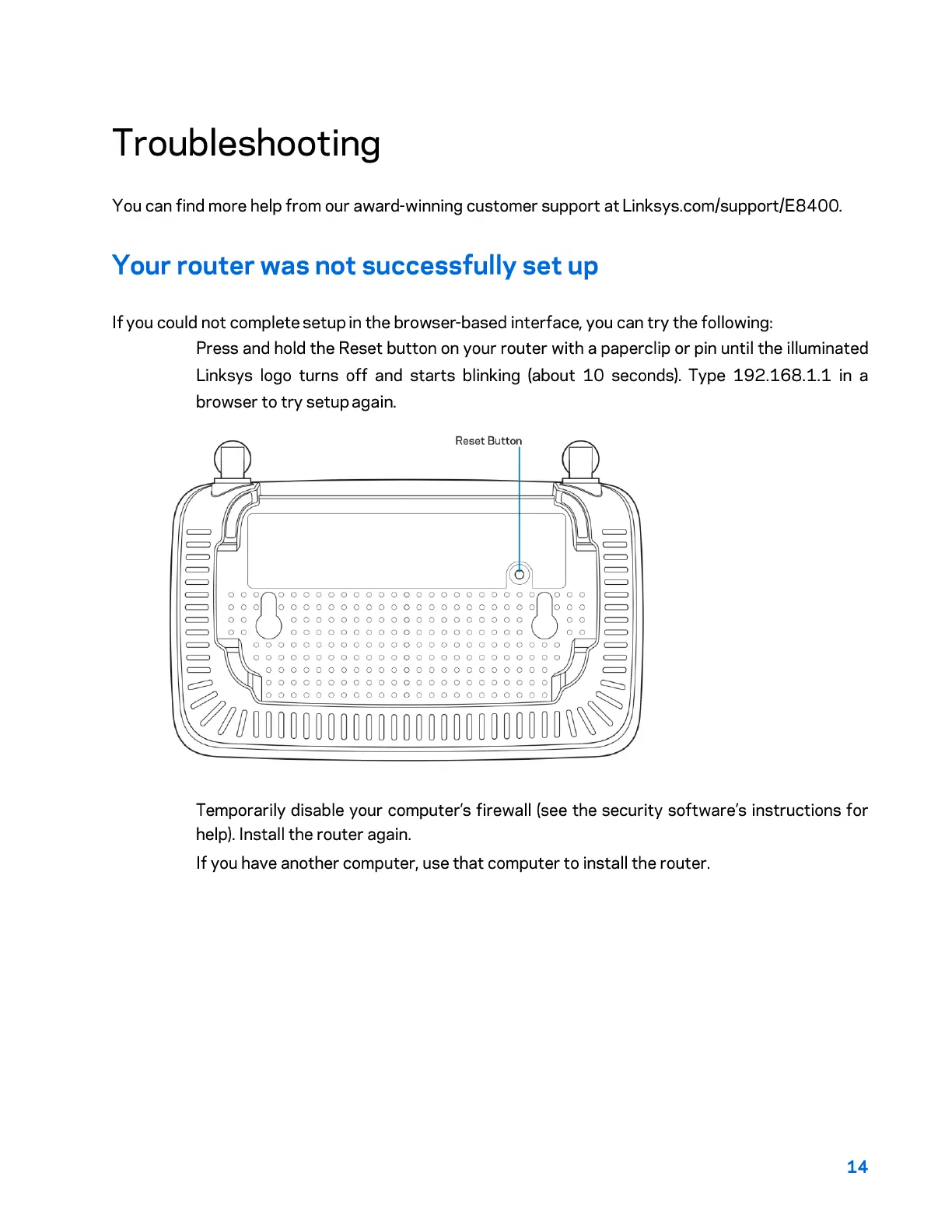 Troubleshooting

You can find more help from our award-winning customer support at Linksys.com/support/E8400.

Your router was not successfully set up

If you could not complete setup in the browser-based interface, you can try the following:

Press and hold the Reset button on your router with a paperclip or pin until the illuminated Linksys logo turns off and starts blinking (about 10 seconds). Type 192.168.1.1 in a browser to try setup again.

Reset Button

Temporarily disable your computer's firewall (see the security software's instructions for help). Install the router again.

If you have another computer, use that computer to install the router.

14